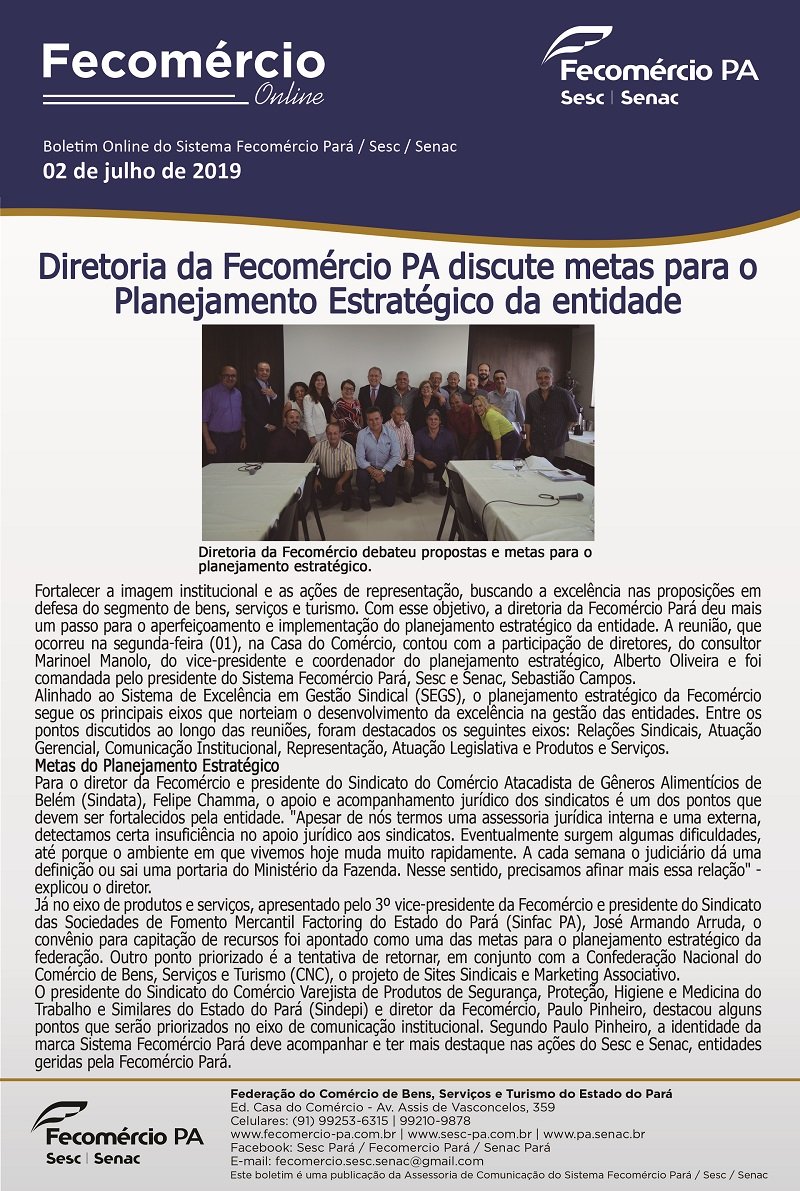 Fecomércio
Online

Fecomércio PA
Sesc | Senac

Boletim Online do Sistema Fecomércio Pará / Sesc / Senac
02 de julho de 2019

Diretoria da Fecomércio PA discute metas para o Planejamento Estratégico da entidade

Diretoria da Fecomércio debateu propostas e metas para o planejamento estratégico.

Fortalecer a imagem institucional e as ações de representação, buscando a excelência nas proposições em defesa do segmento de bens, serviços e turismo. Com esse objetivo, a diretoria da Fecomércio Pará deu mais um passo para o aperfeiçoamento e implementação do planejamento estratégico da entidade. A reunião, que ocorreu na segunda-feira (01), na Casa do Comércio, contou com a participação de diretores, do consultor Marinoel Manolo, do vice-presidente e coordenador do planejamento estratégico, Alberto Oliveira e foi comandada pelo presidente do Sistema Fecomércio Pará, Sesc e Senac, Sebastião Campos.
Alinhado ao Sistema de Excelência em Gestão Sindical (SEGS), o planejamento estratégico da Fecomércio segue os principais eixos que norteiam o desenvolvimento da excelência na gestão das entidades. Entre os pontos discutidos ao longo das reuniões, foram destacados os seguintes eixos: Relações Sindicais, Atuação Gerencial, Comunicação Institucional, Representação, Atuação Legislativa e Produtos e Serviços.
Metas do Planejamento Estratégico
Para o diretor da Fecomércio e presidente do Sindicato do Comércio Atacadista de Gêneros Alimentícios de Belém (Sindata), Felipe Chamma, o apoio e acompanhamento jurídico dos sindicatos é um dos pontos que devem ser fortalecidos pela entidade. "Apesar de nós termos uma assessoria jurídica interna e uma externa, detectamos certa insuficiência no apoio jurídico aos sindicatos. Eventualmente surgem algumas dificuldades, até porque o ambiente em que vivemos hoje muda muito rapidamente. A cada semana o judiciário dá uma definição ou sai uma portaria do Ministério da Fazenda. Nesse sentido, precisamos afinar mais essa relação" - explicou o diretor.
Já no eixo de produtos e serviços, apresentado pelo 3º vice-presidente da Fecomércio e presidente do Sindicato das Sociedades de Fomento Mercantil Factoring do Estado do Pará (Sinfac PA), José Armando Arruda, o convênio para capitação de recursos foi apontado como uma das metas para o planejamento estratégico da federação. Outro ponto priorizado é a tentativa de retornar, em conjunto com a Confederação Nacional do Comércio de Bens, Serviços e Turismo (CNC), o projeto de Sites Sindicais e Marketing Associativo.
O presidente do Sindicato do Comércio Varejista de Produtos de Segurança, Proteção, Higiene e Medicina do Trabalho e Similares do Estado do Pará (Sindepi) e diretor da Fecomércio, Paulo Pinheiro, destacou alguns pontos que serão priorizados no eixo de comunicação institucional. Segundo Paulo Pinheiro, a identidade da marca Sistema Fecomércio Pará deve acompanhar e ter mais destaque nas ações do Sesc e Senac, entidades geridas pela Fecomércio Pará.

Fecomércio PA
Sesc | Senac

Federação do Comércio de Bens, Serviços e Turismo do Estado do Pará
Ed. Casa do Comércio - Av. Assis de Vasconcelos, 359
Celulares: (91) 99253-6315 | 99210-9878
www.fecomercio-pa.com.br | www.sesc-pa.com.br | www.pa.senac.br
Facebook: Sesc Pará / Fecomércio Pará / Senac Pará
E-mail: fecomercio.sesc.senac@gmail.com
Este boletim é uma publicação da Assessoria de Comunicação do Sistema Fecomércio Pará / Sesc / Senac